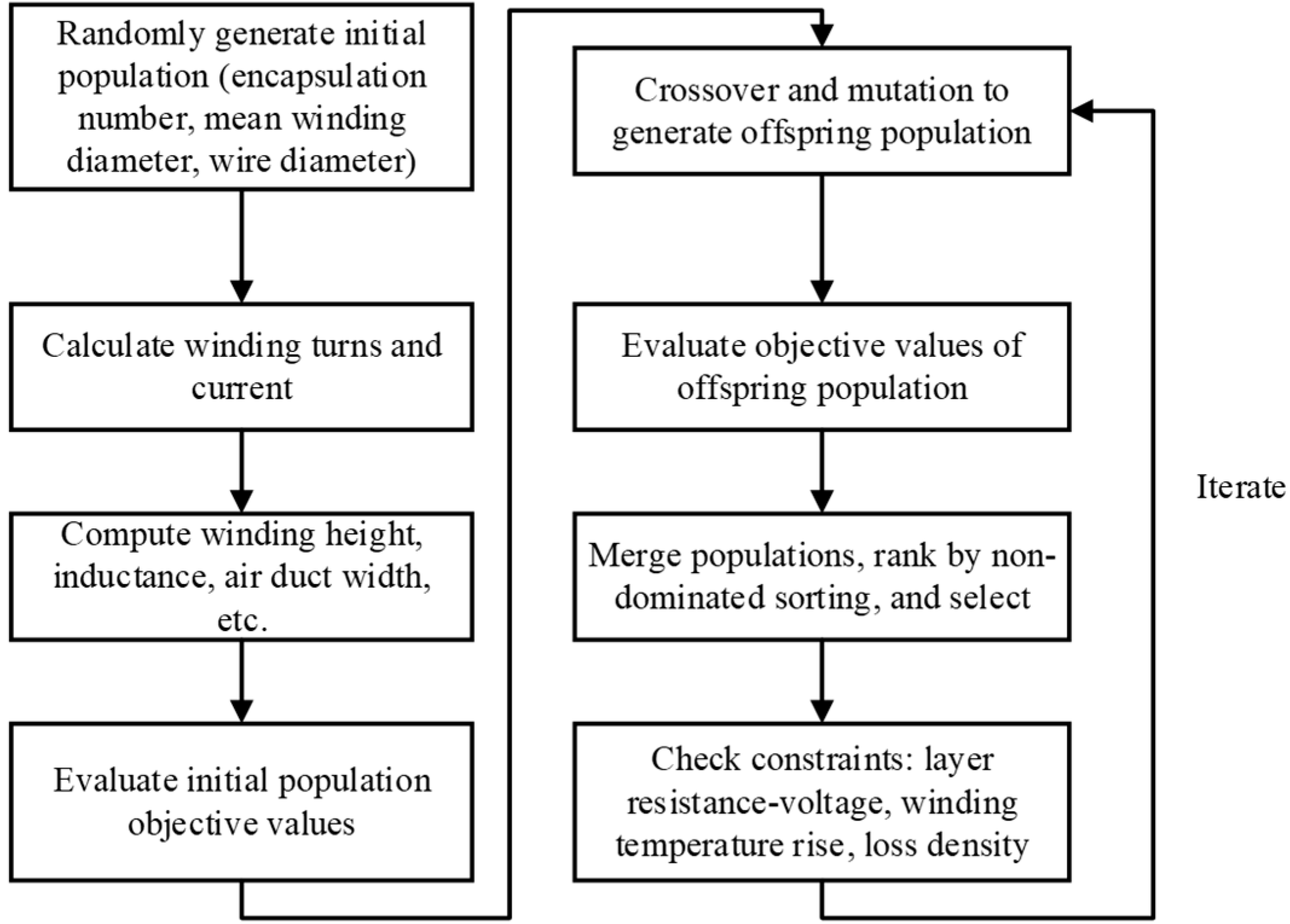 Randomly generate initial population (encapsulation number, mean winding diameter, wire diameter)

Calculate winding turns and current

Compute winding height, inductance, air duct width, etc.

Evaluate initial population objective values

Crossover and mutation to generate offspring population

Evaluate objective values of offspring population

Merge populations, rank by non-dominated sorting, and select

Check constraints: layer resistance-voltage, winding temperature rise, loss density

Iterate